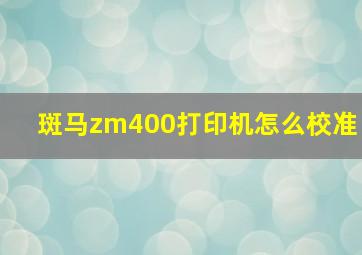 斑马zm400打印机怎么校准